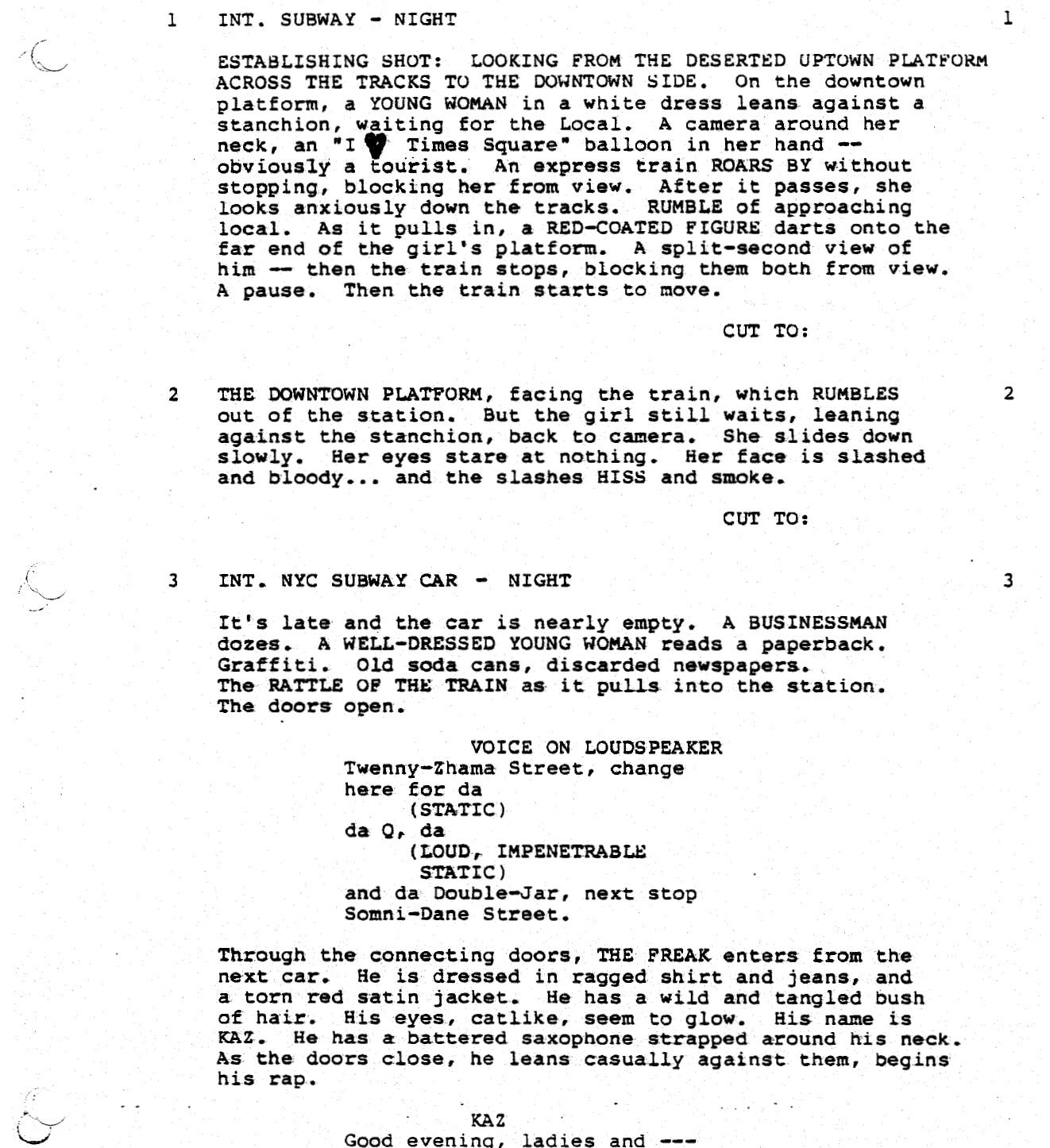 1 INT. SUBWAY - NIGHT 1

ESTABLISHING SHOT: LOOKING FROM THE DESERTED UPTOWN PLATFORM ACROSS THE TRACKS TO THE DOWNTOWN SIDE. On the downtown platform, a YOUNG WOMAN in a white dress leans against a stanchion, waiting for the Local. A camera around her neck, an "I ♥ Times Square" balloon in her hand -- obviously a tourist. An express train ROARS BY without stopping, blocking her from view. After it passes, she looks anxiously down the tracks. RUMBLE of approaching local. As it pulls in, a RED-COATED FIGURE darts onto the far end of the girl's platform. A split-second view of him -- then the train stops, blocking them both from view. A pause. Then the train starts to move.

CUT TO:

2 THE DOWNTOWN PLATFORM, facing the train, which RUMBLES out of the station. But the girl still waits, leaning against the stanchion, back to camera. She slides down slowly. Her eyes stare at nothing. Her face is slashed and bloody... and the slashes HISS and smoke. 2

CUT TO:

3 INT. NYC SUBWAY CAR - NIGHT 3

It's late and the car is nearly empty. A BUSINESSMAN dozes. A WELL-DRESSED YOUNG WOMAN reads a paperback. Graffiti. Old soda cans, discarded newspapers. The RATTLE OF THE TRAIN as it pulls into the station. The doors open.

VOICE ON LOUDSPEAKER
Twenny-Zhama Street, change
here for da
(STATIC)
da Q, da
(LOUD, IMPENETRABLE
STATIC)
and da Double-Jar, next stop
Somni-Dane Street.

Through the connecting doors, THE FREAK enters from the next car. He is dressed in ragged shirt and jeans, and a torn red satin jacket. He has a wild and tangled bush of hair. His eyes, catlike, seem to glow. His name is KAZ. He has a battered saxophone strapped around his neck. As the doors close, he leans casually against them, begins his rap.

KAZ
Good evening, ladies and ---